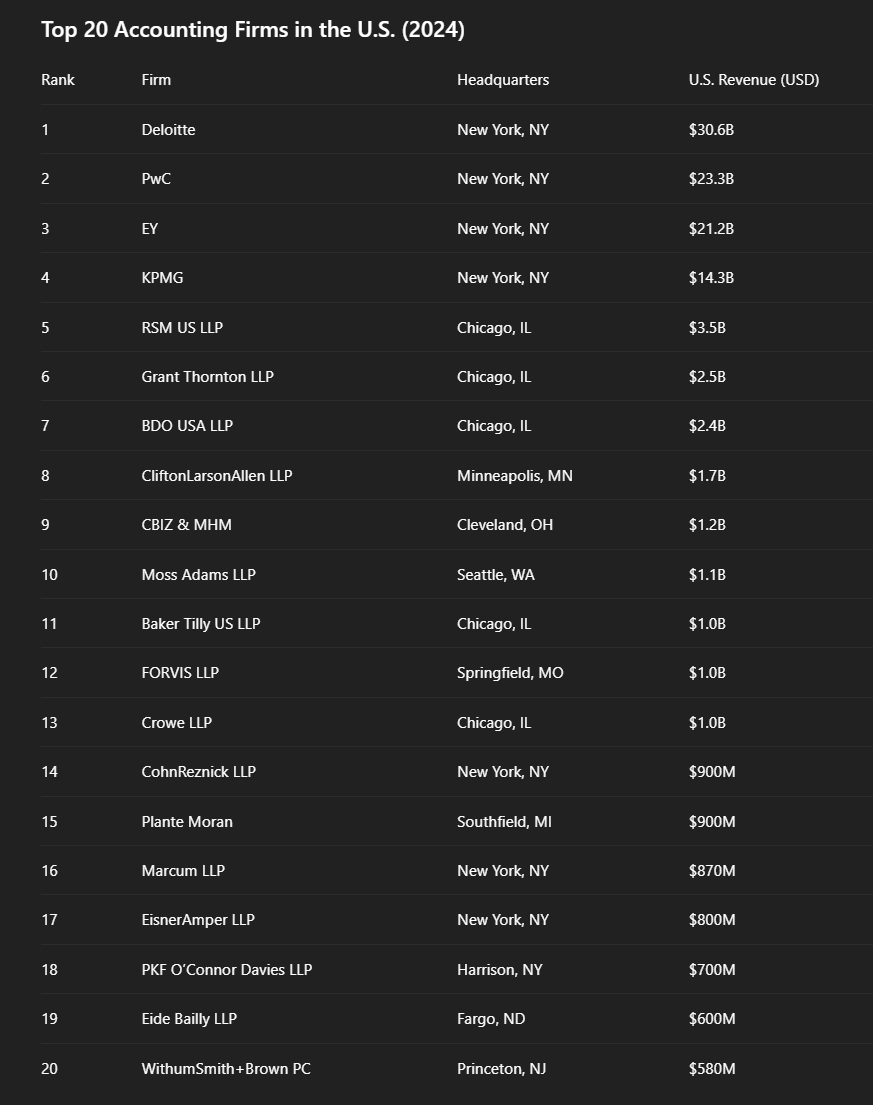 Top 20 Accounting Firms in the U.S. (2024)

| Rank | Firm | Headquarters | U.S. Revenue (USD) |
|---|---|---|---|
| 1 | Deloitte | New York, NY | \$30.6B |
| 2 | PwC | New York, NY | \$23.3B |
| 3 | EY | New York, NY | \$21.2B |
| 4 | KPMG | New York, NY | \$14.3B |
| 5 | RSM US LLP | Chicago, IL | \$3.5B |
| 6 | Grant Thornton LLP | Chicago, IL | \$2.5B |
| 7 | BDO USA LLP | Chicago, IL | \$2.4B |
| 8 | CliftonLarsonAllen LLP | Minneapolis, MN | \$1.7B |
| 9 | CBIZ & MHM | Cleveland, OH | \$1.2B |
| 10 | Moss Adams LLP | Seattle, WA | \$1.1B |
| 11 | Baker Tilly US LLP | Chicago, IL | \$1.0B |
| 12 | FORVIS LLP | Springfield, MO | \$1.0B |
| 13 | Crowe LLP | Chicago, IL | \$1.0B |
| 14 | CohnReznick LLP | New York, NY | \$900M |
| 15 | Plante Moran | Southfield, MI | \$900M |
| 16 | Marcum LLP | New York, NY | \$870M |
| 17 | EisnerAmper LLP | New York, NY | \$800M |
| 18 | PKF O'Connor Davies LLP | Harrison, NY | \$700M |
| 19 | Eide Bailly LLP | Fargo, ND | \$600M |
| 20 | WithumSmith+Brown PC | Princeton, NJ | \$580M |